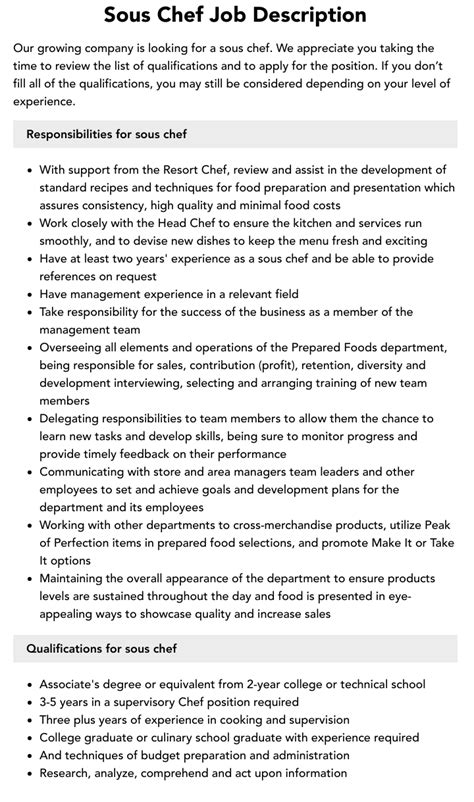 Sous Chef Job Description

Our growing company is looking for a sous chef. We appreciate you taking the time to review the list of qualifications and to apply for the position. If you don't fill all of the qualifications, you may still be considered depending on your level of experience.

Responsibilities for sous chef

- With support from the Resort Chef, review and assist in the development of standard recipes and techniques for food preparation and presentation which assures consistency, high quality and minimal food costs
- Work closely with the Head Chef to ensure the kitchen and services run smoothly, and to devise new dishes to keep the menu fresh and exciting
- Have at least two years' experience as a sous chef and be able to provide references on request
- Have management experience in a relevant field
- Take responsibility for the success of the business as a member of the management team
- Overseeing all elements and operations of the Prepared Foods department, being responsible for sales, contribution (profit), retention, diversity and development interviewing, selecting and arranging training of new team members
- Delegating responsibilities to team members to allow them the chance to learn new tasks and develop skills, being sure to monitor progress and provide timely feedback on their performance
- Communicating with store and area managers team leaders and other employees to set and achieve goals and development plans for the department and its employees
- Working with other departments to cross-merchandise products, utilize Peak of Perfection items in prepared food selections, and promote Make It or Take It options
- Maintaining the overall appearance of the department to ensure products levels are sustained throughout the day and food is presented in eye-appealing ways to showcase quality and increase sales

Qualifications for sous chef

- Associate's degree or equivalent from 2-year college or technical school
- 3-5 years in a supervisory Chef position required
- Three plus years of experience in cooking and supervision
- College graduate or culinary school graduate with experience required
- And techniques of budget preparation and administration
- Research, analyze, comprehend and act upon information